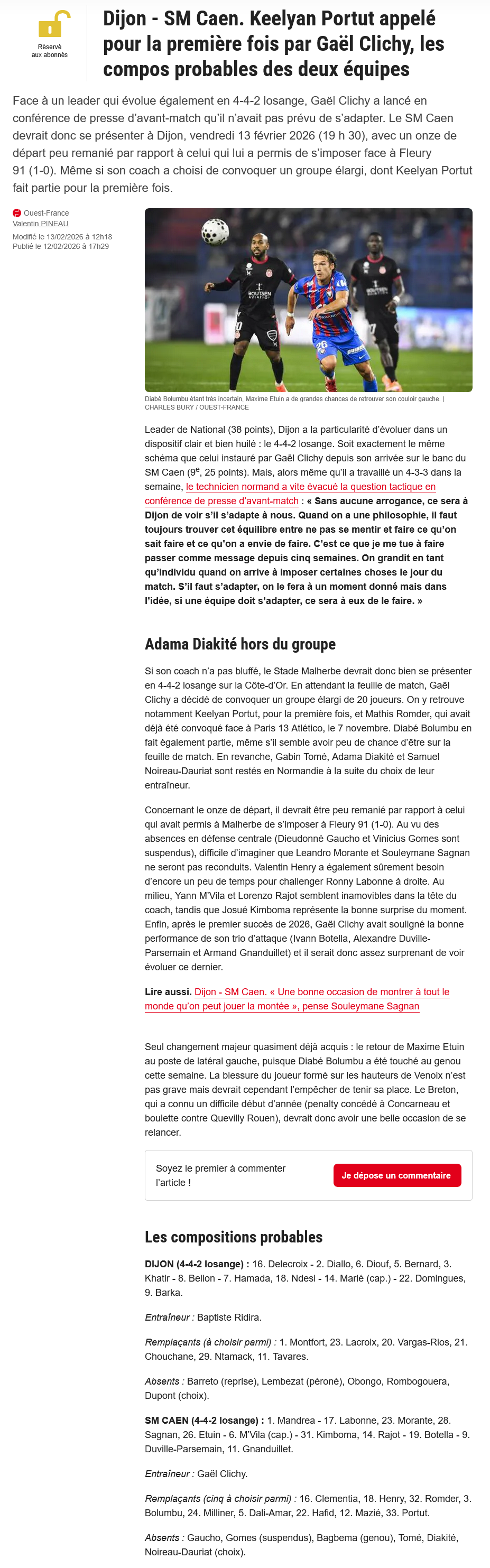 Réservé aux abonnés

Dijon - SM Caen. Keelyan Portut appelé pour la première fois par Gaël Clichy, les compos probables des deux équipes

Face à un leader qui évolue également en 4-4-2 losange, Gaël Clichy a lancé en conférence de presse d'avant-match qu'il n'avait pas prévu de s'adapter. Le SM Caen devrait donc se présenter à Dijon, vendredi 13 février 2026 (19 h 30), avec un onze de départ peu remanié par rapport à celui qui lui a permis de s'imposer face à Fleury 91 (1-0). Même si son coach a choisi de convoquer un groupe élargi, dont Keelyan Portut fait partie pour la première fois.

Ouest-France
Valentin PINEAU
Modifié le 13/02/2026 à 12h18
Publié le 12/02/2026 à 17h29

BOUTSEN AVIATION
26

Diabé Bolumbu étant très incertain, Maxime Etuin a de grandes chances de retrouver son couloir gauche. | CHARLES BURY / OUEST-FRANCE

Leader de National (38 points), Dijon a la particularité d'évoluer dans un dispositif clair et bien huilé : le 4-4-2 losange. Soit exactement le même schéma que celui instauré par Gaël Clichy depuis son arrivée sur le banc du SM Caen ($9^e$, 25 points). Mais, alors même qu'il a travaillé un 4-3-3 dans la semaine, le technicien normand a vite évacué la question tactique en conférence de presse d'avant-match : « Sans aucune arrogance, ce sera à Dijon de voir s'il s'adapte à nous. Quand on a une philosophie, il faut toujours trouver cet équilibre entre ne pas se mentir et faire ce qu'on sait faire et ce qu'on a envie de faire. C'est ce que je me tue à faire passer comme message depuis cinq semaines. On grandit en tant qu'individu quand on arrive à imposer certaines choses le jour du match. S'il faut s'adapter, on le fera à un moment donné mais dans l'idée, si une équipe doit s'adapter, ce sera à eux de le faire. »

Adama Diakité hors du groupe

Si son coach n'a pas bluffé, le Stade Malherbe devrait donc bien se présenter en 4-4-2 losange sur la Côte-d'Or. En attendant la feuille de match, Gaël Clichy a décidé de convoquer un groupe élargi de 20 joueurs. On y retrouve notamment Keelyan Portut, pour la première fois, et Mathis Romder, qui avait déjà été convoqué face à Paris 13 Atlético, le 7 novembre. Diabé Bolumbu en fait également partie, même s'il semble avoir peu de chance d'être sur la feuille de match. En revanche, Gabin Tomé, Adama Diakité et Samuel Noireau-Dauriat sont restés en Normandie à la suite du choix de leur entraîneur.

Concernant le onze de départ, il devrait être peu remanié par rapport à celui qui avait permis à Malherbe de s'imposer à Fleury 91 (1-0). Au vu des absences en défense centrale (Dieudonné Gaucho et Vinicius Gomes sont suspendus), difficile d'imaginer que Leandro Morante et Souleymane Sagnan ne seront pas reconduits. Valentin Henry a également sûrement besoin d'encore un peu de temps pour challenger Ronny Labonne à droite. Au milieu, Yann M'Vila et Lorenzo Rajot semblent inamovibles dans la tête du coach, tandis que Josué Kimboma représente la bonne surprise du moment. Enfin, après le premier succès de 2026, Gaël Clichy avait souligné la bonne performance de son trio d'attaque (Ivann Botella, Alexandre Duville-Parsemain et Armand Gnanduillet) et il serait donc assez surprenant de voir évoluer ce dernier.

Lire aussi. Dijon - SM Caen. « Une bonne occasion de montrer à tout le monde qu'on peut jouer la montée », pense Souleymane Sagnan

Seul changement majeur quasiment déjà acquis : le retour de Maxime Etuin au poste de latéral gauche, puisque Diabé Bolumbu a été touché au genou cette semaine. La blessure du joueur formé sur les hauteurs de Venoix n'est pas grave mais devrait cependant l'empêcher de tenir sa place. Le Breton, qui a connu un difficile début d'année (penalty concédé à Concarneau et boulette contre Quevilly Rouen), devrait donc avoir une belle occasion de se relancer.

Soyez le premier à commenter l'article !
Je dépose un commentaire

Les compositions probables

DIJON (4-4-2 losange) : 16. Delecroix - 2. Diallo, 6. Diouf, 5. Bernard, 3. Khatir - 8. Bellon - 7. Hamada, 18. Ndesi - 14. Marié (cap.) - 22. Domingues, 9. Barka.

Entraîneur : Baptiste Ridira.

Remplaçants (à choisir parmi) : 1. Montfort, 23. Lacroix, 20. Vargas-Rios, 21. Chouchane, 29. Ntamack, 11. Tavares.

Absents : Barreto (reprise), Lembezat (péroné), Obongo, Rombogouera, Dupont (choix).

SM CAEN (4-4-2 losange) : 1. Mandrea - 17. Labonne, 23. Morante, 28. Sagnan, 26. Etuin - 6. M'Vila (cap.) - 31. Kimboma, 14. Rajot - 19. Botella - 9. Duville-Parsemain, 11. Gnanduillet.

Entraîneur : Gaël Clichy.

Remplaçants (cinq à choisir parmi) : 16. Clementia, 18. Henry, 32. Romder, 3. Bolumbu, 24. Milliner, 5. Dali-Amar, 22. Hafid, 12. Mazié, 33. Portut.

Absents : Gaucho, Gomes (suspendus), Bagbema (genou), Tomé, Diakité, Noireau-Dauriat (choix).